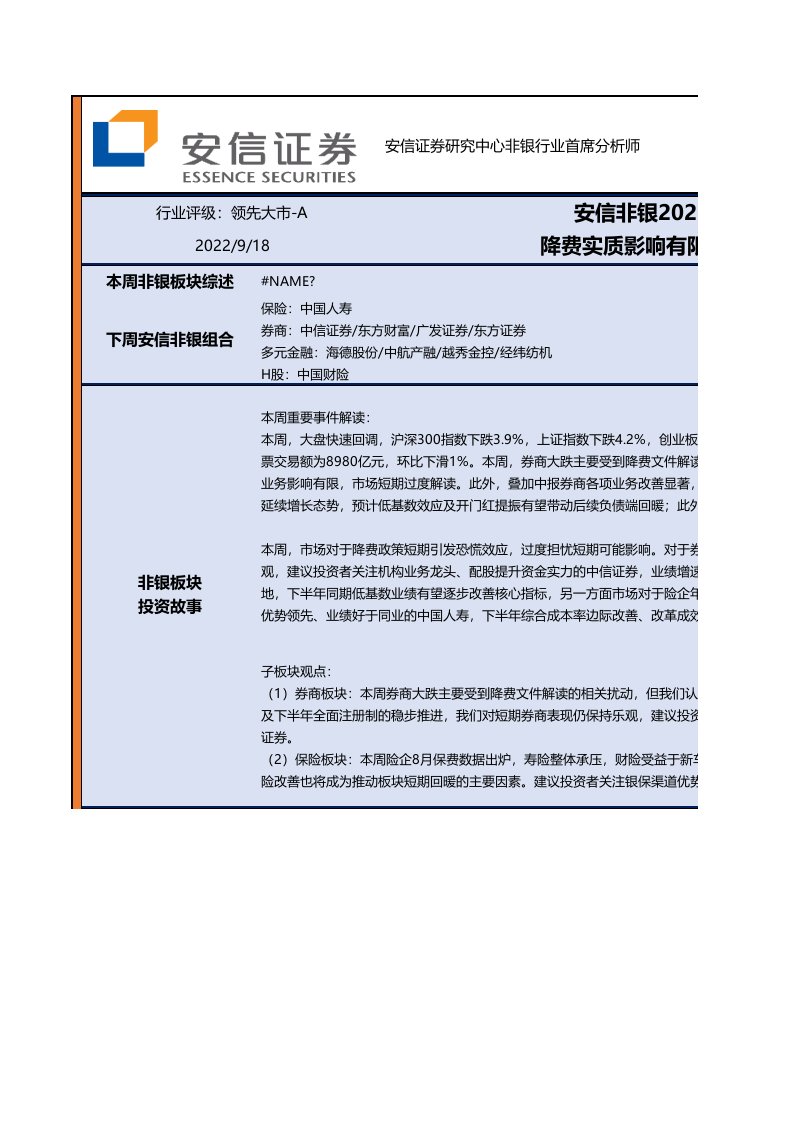 安信证券
ESSENCE SECURITIES

安信证券研究中心非银行业首席分析师

行业评级：领先大市-A

2022/9/18

安信非银202

降费实质影响有限

本周非银板块综述

#NAME?

下周安信非银组合

保险：中国人寿
券商：中信证券/东方财富/广发证券/东方证券
多元金融：海德股份/中航产融/越秀金控/经纬纺机
H股：中国财险

非银板块
投资故事

本周重要事件解读：
本周，大盘快速回调，沪深300指数下跌3.9%，上证指数下跌4.2%，创业板
票交易额为8980亿元，环比下滑1%。本周，券商大跌主要受到降费文件解读
业务影响有限，市场短期过度解读。此外，叠加中报券商各项业务改善显著，
延续增长态势，预计低基数效应及开门红提振有望带动后续负债端回暖；此外

本周，市场对于降费政策短期引发恐慌效应，过度担忧短期可能影响。对于券
观，建议投资者关注机构业务龙头、配股提升资金实力的中信证券，业绩增速
地，下半年同期低基数业绩有望逐步改善核心指标，另一方面市场对于险企年
优势领先、业绩好于同业的中国人寿，下半年综合成本率边际改善、改革成效

子板块观点：
（1）券商板块：本周券商大跌主要受到降费文件解读的相关扰动，但我们认
及下半年全面注册制的稳步推进，我们对短期券商表现仍保持乐观，建议投资
证券。
（2）保险板块：本周险企8月保费数据出炉，寿险整体承压，财险受益于新车
险改善也将成为推动板块短期回暖的主要因素。建议投资者关注银保渠道优势